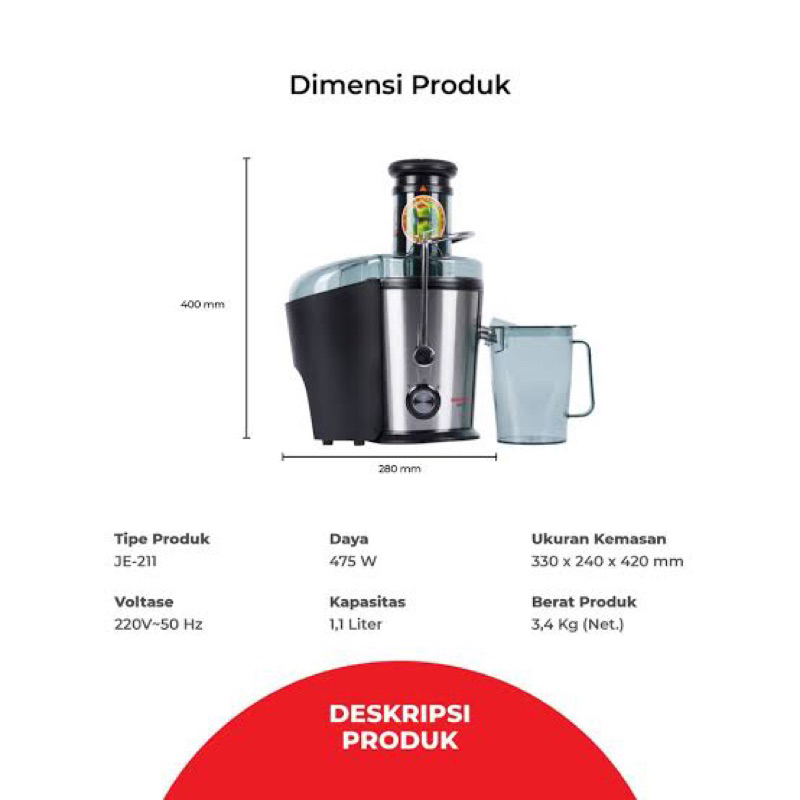 Dimensi Produk

400 mm

280 mm

Tipe Produk
JE-211

Voltase
220V~50 Hz

Daya
475 W

Kapasitas
1,1 Liter

Ukuran Kemasan
330 x 240 x 420 mm

Berat Produk
3,4 Kg (Net.)

DESKRIPSI
PRODUK